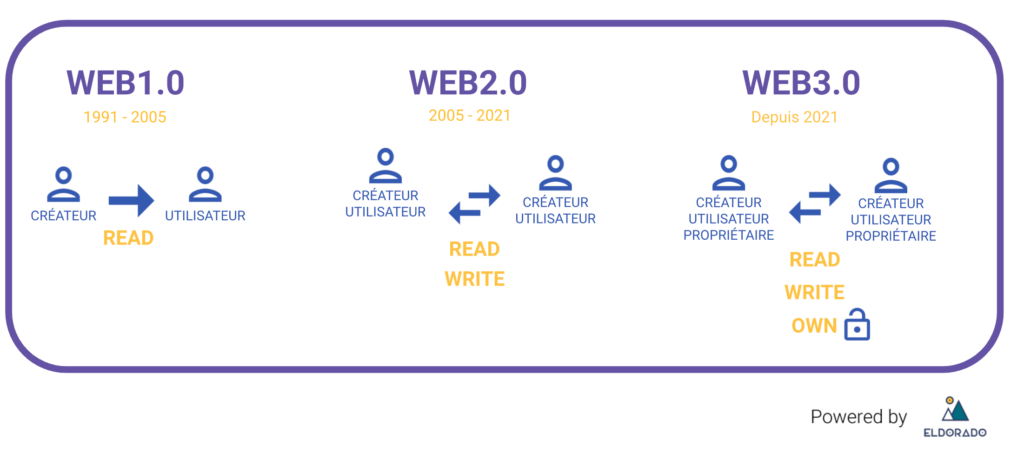 WEB1.0
1991 - 2005

CRÉATEUR
UTILISATEUR
READ

WEB2.0
2005 - 2021

CRÉATEUR UTILISATEUR
CRÉATEUR UTILISATEUR
READ
WRITE

WEB3.0
Depuis 2021

CRÉATEUR UTILISATEUR PROPRIÉTAIRE
CRÉATEUR UTILISATEUR PROPRIÉTAIRE
READ
WRITE
OWN

Powered by
ELDORADO